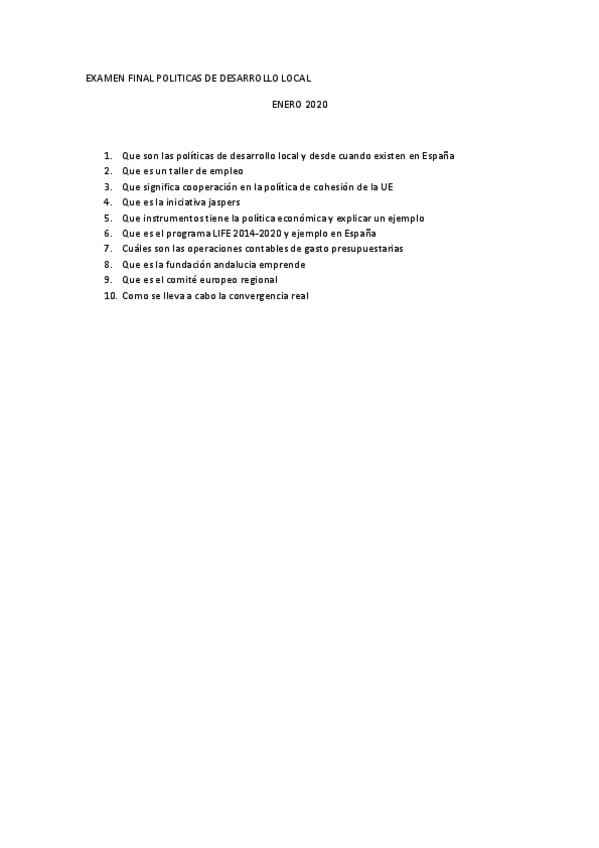 EXAMEN FINAL POLITICAS DE DESARROLLO LOCAL

ENERO 2020

1. Que son las políticas de desarrollo local y desde cuando existen en España
2. Que es un taller de empleo
3. Que significa cooperación en la política de cohesión de la UE
4. Que es la iniciativa jaspers
5. Que instrumentos tiene la política económica y explicar un ejemplo
6. Que es el programa LIFE 2014-2020 y ejemplo en España
7. Cuáles son las operaciones contables de gasto presupuestarias
8. Que es la fundación andalucia emprende
9. Que es el comité europeo regional
10. Como se lleva a cabo la convergencia real